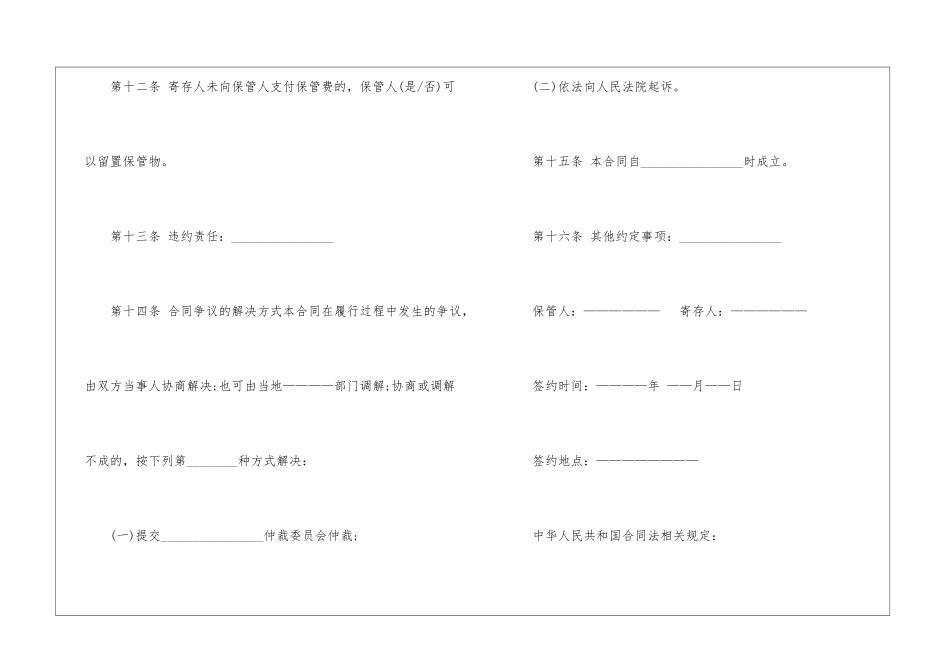 第十二条 寄存人未向保管人支付保管费的，保管人(是/否)可以留置保管物。

第十三条 违约责任：________________

第十四条 合同争议的解决方式本合同在履行过程中发生的争议，由双方当事人协商解决;也可由当地————部门调解;协商或调解不成的，按下列第________种方式解决：

(一)提交________________仲裁委员会仲裁;

(二)依法向人民法院起诉。

第十五条 本合同自________________时成立。

第十六条 其他约定事项：________________

保管人：—————— 寄存人：——————

签约时间：————年 ——月——日

签约地点：————————

中华人民共和国合同法相关规定：